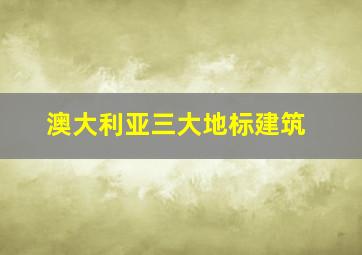 澳大利亚三大地标建筑